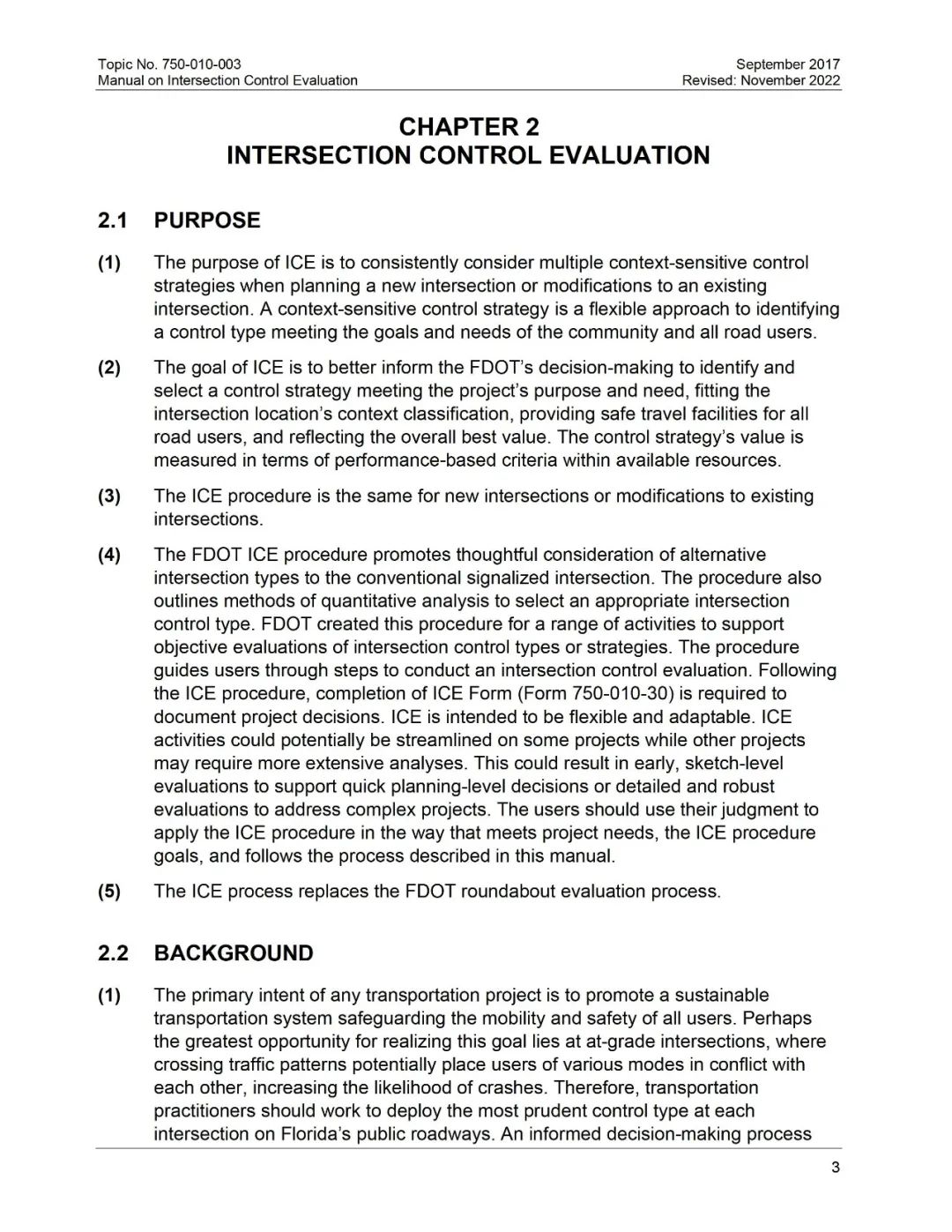 Topic No. 750-010-003
Manual on Intersection Control Evaluation

September 2017
Revised: November 2022

CHAPTER 2
INTERSECTION CONTROL EVALUATION

2.1 PURPOSE

(1) The purpose of ICE is to consistently consider multiple context-sensitive control strategies when planning a new intersection or modifications to an existing intersection. A context-sensitive control strategy is a flexible approach to identifying a control type meeting the goals and needs of the community and all road users.

(2) The goal of ICE is to better inform the FDOT's decision-making to identify and select a control strategy meeting the project's purpose and need, fitting the intersection location's context classification, providing safe travel facilities for all road users, and reflecting the overall best value. The control strategy's value is measured in terms of performance-based criteria within available resources.

(3) The ICE procedure is the same for new intersections or modifications to existing intersections.

(4) The FDOT ICE procedure promotes thoughtful consideration of alternative intersection types to the conventional signalized intersection. The procedure also outlines methods of quantitative analysis to select an appropriate intersection control type. FDOT created this procedure for a range of activities to support objective evaluations of intersection control types or strategies. The procedure guides users through steps to conduct an intersection control evaluation. Following the ICE procedure, completion of ICE Form (Form 750-010-30) is required to document project decisions. ICE is intended to be flexible and adaptable. ICE activities could potentially be streamlined on some projects while other projects may require more extensive analyses. This could result in early, sketch-level evaluations to support quick planning-level decisions or detailed and robust evaluations to address complex projects. The users should use their judgment to apply the ICE procedure in the way that meets project needs, the ICE procedure goals, and follows the process described in this manual.

(5) The ICE process replaces the FDOT roundabout evaluation process.

2.2 BACKGROUND

(1) The primary intent of any transportation project is to promote a sustainable transportation system safeguarding the mobility and safety of all users. Perhaps the greatest opportunity for realizing this goal lies at at-grade intersections, where crossing traffic patterns potentially place users of various modes in conflict with each other, increasing the likelihood of crashes. Therefore, transportation practitioners should work to deploy the most prudent control type at each intersection on Florida's public roadways. An informed decision-making process

3